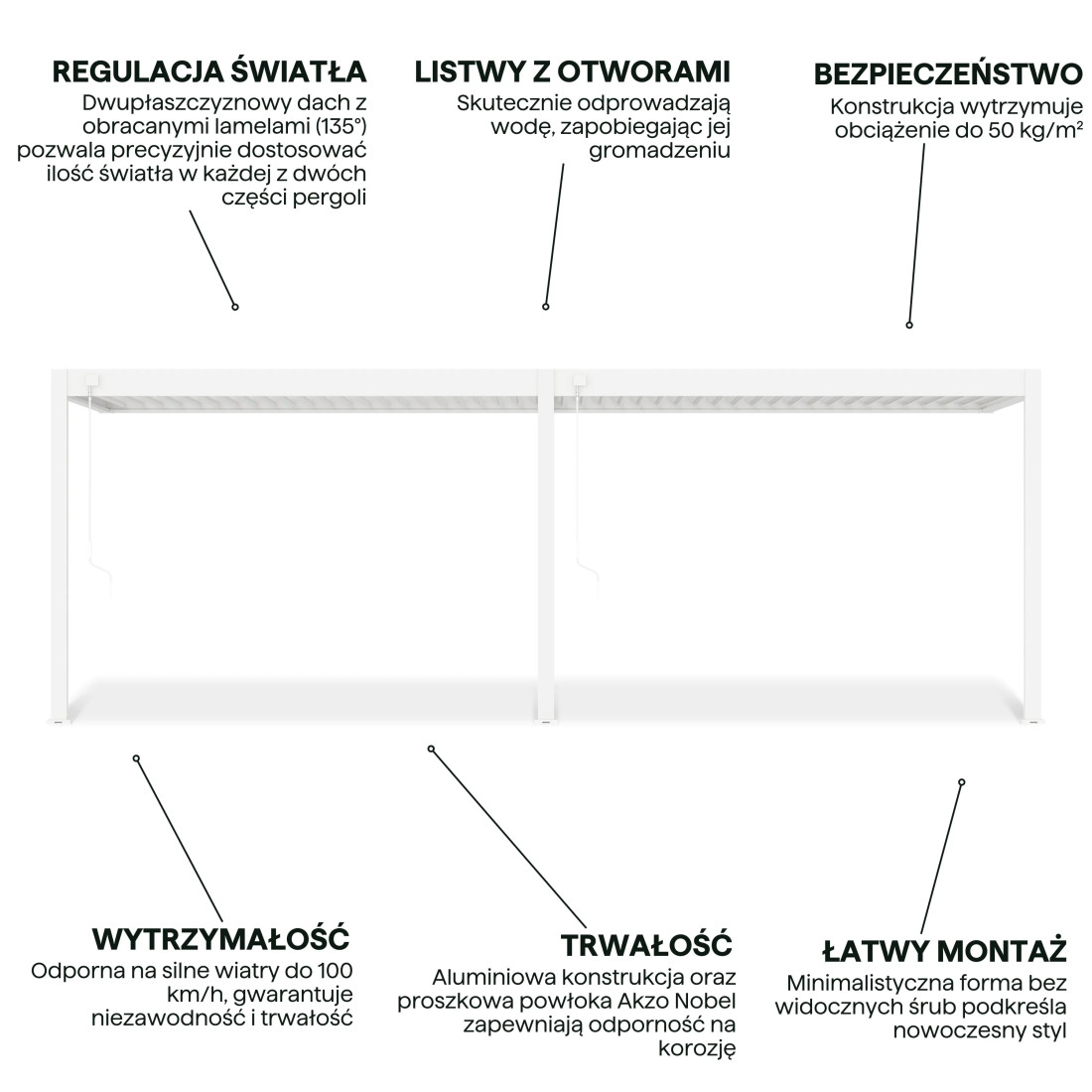 REGULACJA ŚWIATŁA
Dwupłaszczyznowy dach z obracanymi lamelami (135°) pozwala precyzyjnie dostosować ilość światła w każdej z dwóch części pergoli

LISTWY Z OTWORAMI
Skutecznie odprowadzają wodę, zapobiegając jej gromadzeniu

BEZPIECZEŃSTWO
Konstrukcja wytrzymuje obciążenie do 50 kg/m²

WYTRZYMAŁOŚĆ
Odporna na silne wiatry do 100 km/h, gwarantuje niezawodność i trwałość

TRWAŁOŚĆ
Aluminiowa konstrukcja oraz proszkowa powłoka Akzo Nobel zapewniają odporność na korozję

ŁATWY MONTAŻ
Minimalistyczna forma bez widocznych śrub podkreśla nowoczesny styl